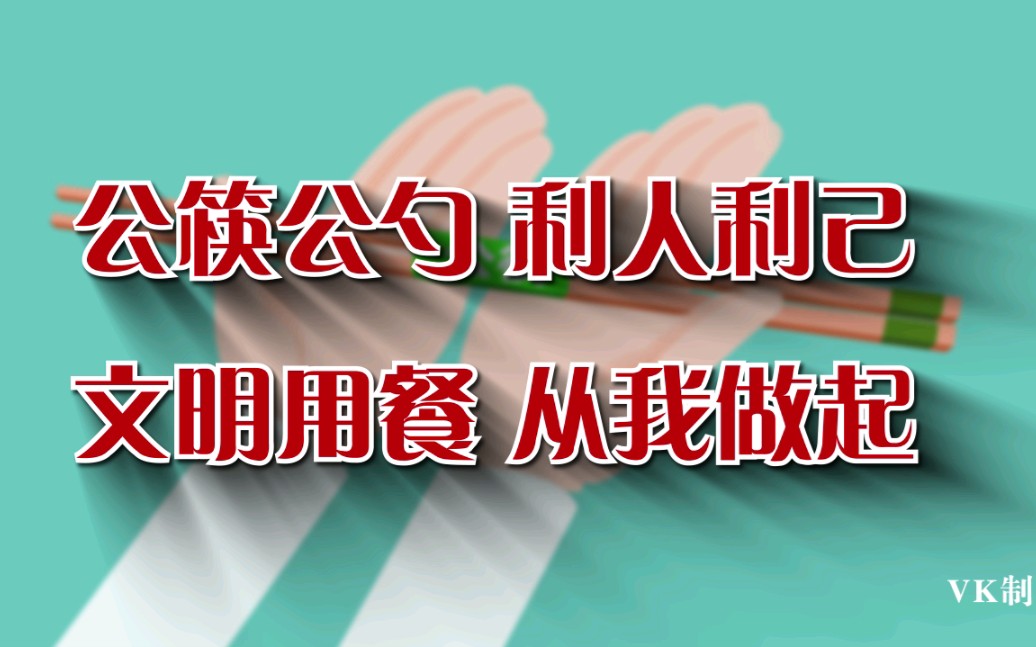 公筷公勺 利人利己
文明用餐 从我做起

VK制